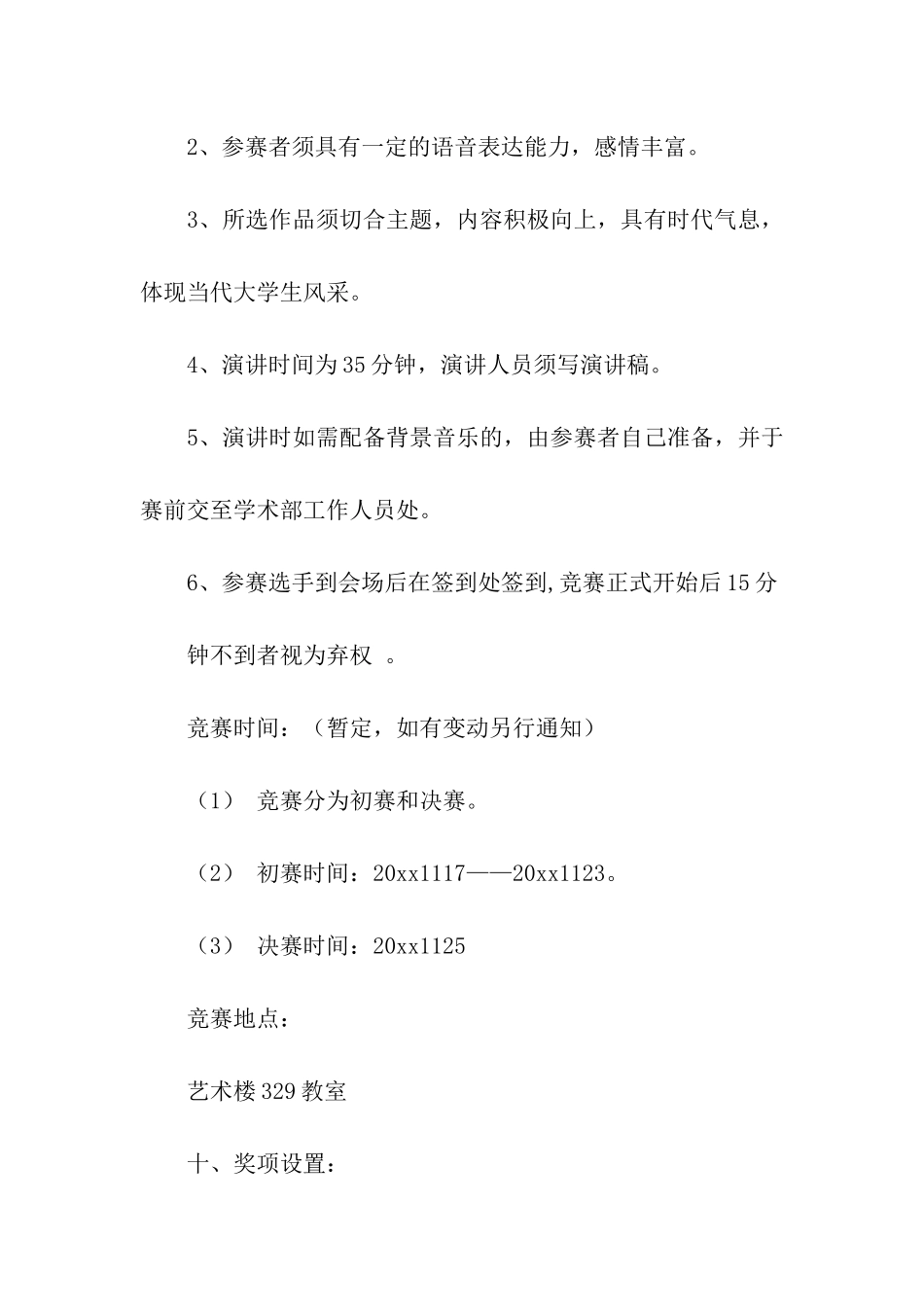 2、参赛者须具有一定的语音表达能力，感情丰富。

3、所选作品须切合主题，内容积极向上，具有时代气息，体现当代大学生风采。

4、演讲时间为35分钟，演讲人员须写演讲稿。

5、演讲时如需配备背景音乐的，由参赛者自己准备，并于赛前交至学术部工作人员处。

6、参赛选手到会场后在签到处签到,竞赛正式开始后15分钟不到者视为弃权 。

竞赛时间：（暂定，如有变动另行通知）

（1） 竞赛分为初赛和决赛。

（2） 初赛时间：20xx1117——20xx1123。

（3） 决赛时间：20xx1125

竞赛地点：

艺术楼329教室

十、奖项设置：